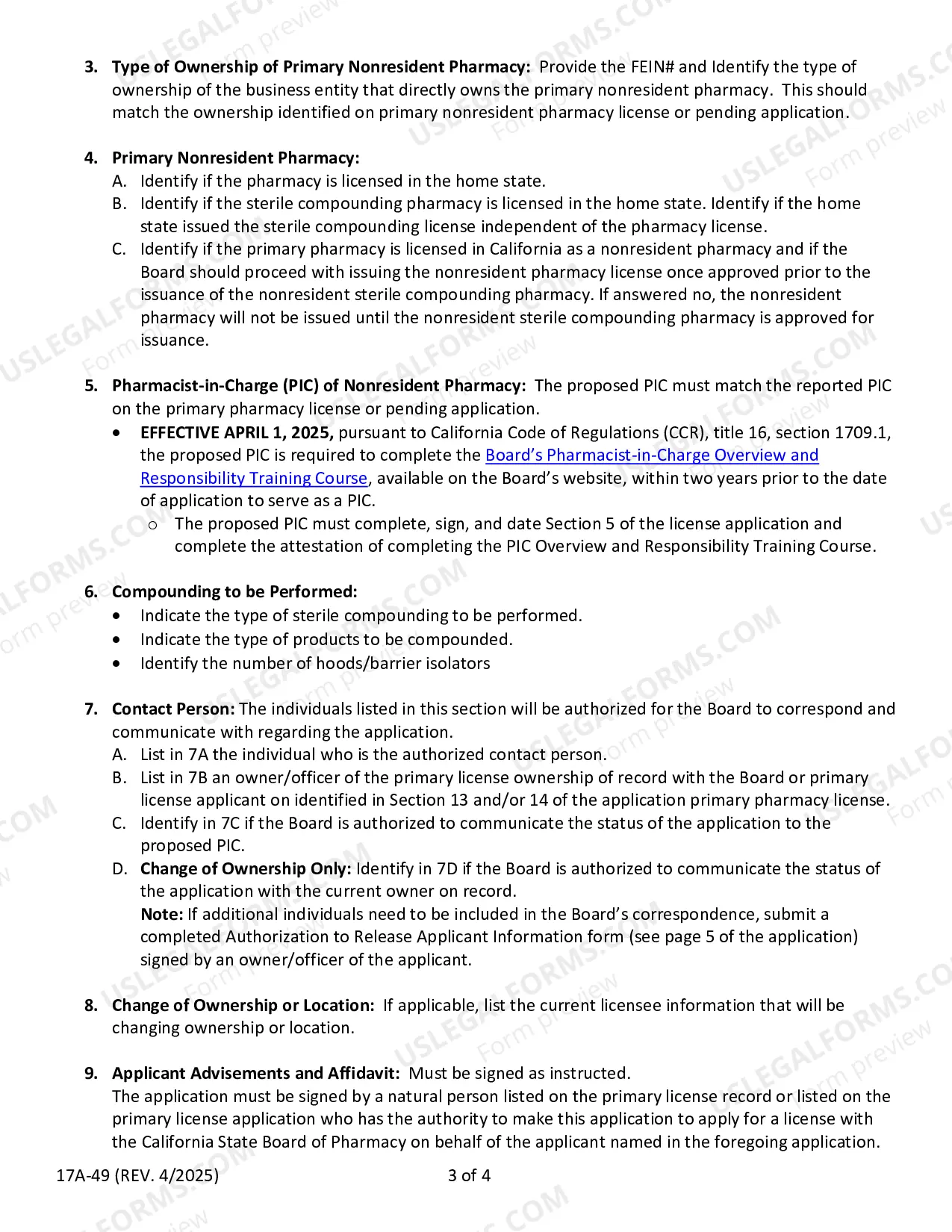 3. Type of Ownership of Primary Nonresident Pharmacy: Provide the FEIN# and Identify the type of ownership of the business entity that directly owns the primary nonresident pharmacy. This should match the ownership identified on primary nonresident pharmacy license or pending application.

4. Primary Nonresident Pharmacy:
A. Identify if the pharmacy is licensed in the home state.
B. Identify if the sterile compounding pharmacy is licensed in the home state. Identify if the home state issued the sterile compounding license independent of the pharmacy license.
C. Identify if the primary pharmacy is licensed in California as a nonresident pharmacy and if the Board should proceed with issuing the nonresident pharmacy license once approved prior to the issuance of the nonresident sterile compounding pharmacy. If answered no, the nonresident pharmacy will not be issued until the nonresident sterile compounding pharmacy is approved for issuance.

5. Pharmacist-in-Charge (PIC) of Nonresident Pharmacy: The proposed PIC must match the reported PIC on the primary pharmacy license or pending application.
• EFFECTIVE APRIL 1, 2025, pursuant to California Code of Regulations (CCR), title 16, section 1709.1, the proposed PIC is required to complete the Board's Pharmacist-in-Charge Overview and Responsibility Training Course, available on the Board's website, within two years prior to the date of application to serve as a PIC.
o The proposed PIC must complete, sign, and date Section 5 of the license application and complete the attestation of completing the PIC Overview and Responsibility Training Course.

6. Compounding to be Performed:
• Indicate the type of sterile compounding to be performed.
• Indicate the type of products to be compounded.
• Identify the number of hoods/barrier isolators

7. Contact Person: The individuals listed in this section will be authorized for the Board to correspond and communicate with regarding the application.
A. List in 7A the individual who is the authorized contact person.
B. List in 7B an owner/officer of the primary license ownership of record with the Board or primary license applicant on identified in Section 13 and/or 14 of the application primary pharmacy license.
C. Identify in 7C if the Board is authorized to communicate the status of the application to the proposed PIC.
D. Change of Ownership Only: Identify in 7D if the Board is authorized to communicate the status of the application with the current owner on record.
Note: If additional individuals need to be included in the Board's correspondence, submit a completed Authorization to Release Applicant Information form (see page 5 of the application) signed by an owner/officer of the applicant.

8. Change of Ownership or Location: If applicable, list the current licensee information that will be changing ownership or location.

9. Applicant Advisements and Affidavit: Must be signed as instructed.
The application must be signed by a natural person listed on the primary license record or listed on the primary license application who has the authority to make this application to apply for a license with the California State Board of Pharmacy on behalf of the applicant named in the foregoing application.

17A-49 (REV. 4/2025)
3 of 4

USLEGALFORMS.COM Form preview